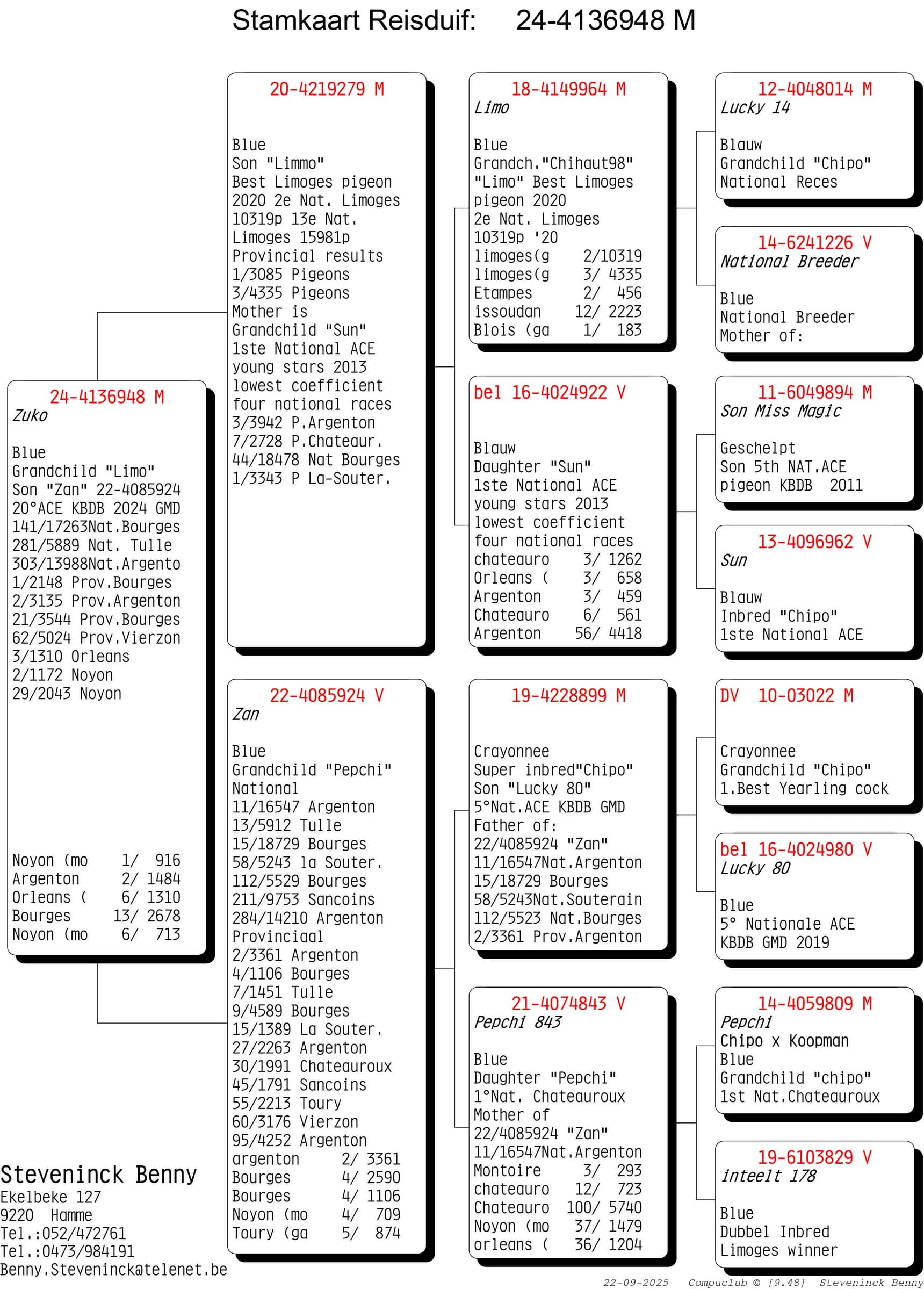 Stamkaart Reisduif: 24-4136948 M

24-4136948 M
Zuko

Blue
Grandchild "Limo"
Son "Zan" 22-4085924
20°ACE KBDB 2024 GMD
141/17263Nat.Bourges
281/5889 Nat. Tulle
303/13988Nat.Argento
1/2148 Prov.Bourges
2/3135 Prov.Argenton
21/3544 Prov.Bourges
62/5024 Prov.Vierzon
3/1310 Orleans
2/1172 Noyon
29/2043 Noyon

Noyon (mo 1/ 916
Argenton 2/ 1484
Orleans ( 6/ 1310
Bourges 13/ 2678
Noyon (mo 6/ 713

20-4219279 M

Blue
Son "Limmo"
Best Limoges pigeon
2020 2e Nat. Limoges
10319p 13e Nat.
Limoges 15981p
Provincial results
1/3085 Pigeons
3/4335 Pigeons
Mother is
Grandchild "Sun"
1ste National ACE
young stars 2013
lowest coefficient
four national races
3/3942 P.Argenton
7/2728 P.Chateaur.
44/18478 Nat Bourges
1/3343 P La-Souter.

22-4085924 V
Zan

Blue
Grandchild "Pepchi"
National
11/16547 Argenton
13/5912 Tulle
15/18729 Bourges
58/5243 la Souter.
112/5529 Bourges
211/9753 Sancoins
284/14210 Argenton
Provinciaal
2/3361 Argenton
4/1106 Bourges
7/1451 Tulle
9/4589 Bourges
15/1389 La Souter.
27/2263 Argenton
30/1991 Chateauroux
45/1791 Sancoins
55/2213 Toury
60/3176 Vierzon
95/4252 Argenton
argenton 2/ 3361
Bourges 4/ 2590
Bourges 4/ 1106
Noyon (mo 4/ 709
Toury (ga 5/ 874

18-4149964 M
Limo

Blue
Grandch."Chihaut98"
"Limo" Best Limoges
pigeon 2020
2e Nat. Limoges
10319p '20
limoges(g 2/10319
limoges(g 3/ 4335
Etampes 2/ 456
issoudan 12/ 2223
Blois (ga 1/ 183

bel 16-4024922 V

Blauw
Daughter "Sun"
1ste National ACE
young stars 2013
lowest coefficient
four national races
chateauro 3/ 1262
Orleans ( 3/ 658
Argenton 3/ 459
Chateauro 6/ 561
Argenton 56/ 4418

19-4228899 M

Crayonnee
Super inbred"Chipo"
Son "Lucky 80"
5°Nat.ACE KBDB GMD
Father of:
22/4085924 "Zan"
11/16547Nat.Argenton
15/18729 Bourges
58/5243Nat.Souterain
112/5523 Nat.Bourges
2/3361 Prov.Argenton

21-4074843 V
Pepchi 843

Blue
Daughter "Pepchi"
1°Nat. Chateauroux
Mother of
22/4085924 "Zan"
11/16547Nat.Argenton
Montoire 3/ 293
chateauro 12/ 723
Chateauro 100/ 5740
Noyon (mo 37/ 1479
orleans ( 36/ 1204

12-4048014 M
Lucky 14

Blauw
Grandchild "Chipo"
National Reces

14-6241226 V
National Breeder

Blue
National Breeder
Mother of:

11-6049894 M
Son Miss Magic

Geschelpt
Son 5th NAT.ACE
pigeon KBDB 2011

13-4096962 V
Sun

Blauw
Inbred "Chipo"
1ste National ACE

DV 10-03022 M

Crayonnee
Grandchild "Chipo"
1.Best Yearling cock

bel 16-4024980 V
Lucky 80

Blue
5° Nationale ACE
KBDB GMD 2019

14-4059809 M
Pepchi
Chipo x Koopman
Blue
Grandchild "chipo"
1st Nat.Chateauroux

19-6103829 V
inteelt 178

Blue
Dubbel Inbred
Limoges winner

Steveninck Benny
Ekelbeke 127
9220 Hamme
Tel.:052/472761
Tel.:0473/984191
Benny.Steveninck@telenet.be

22-09-2025 Compuclub © [9.48] Steveninck Benny